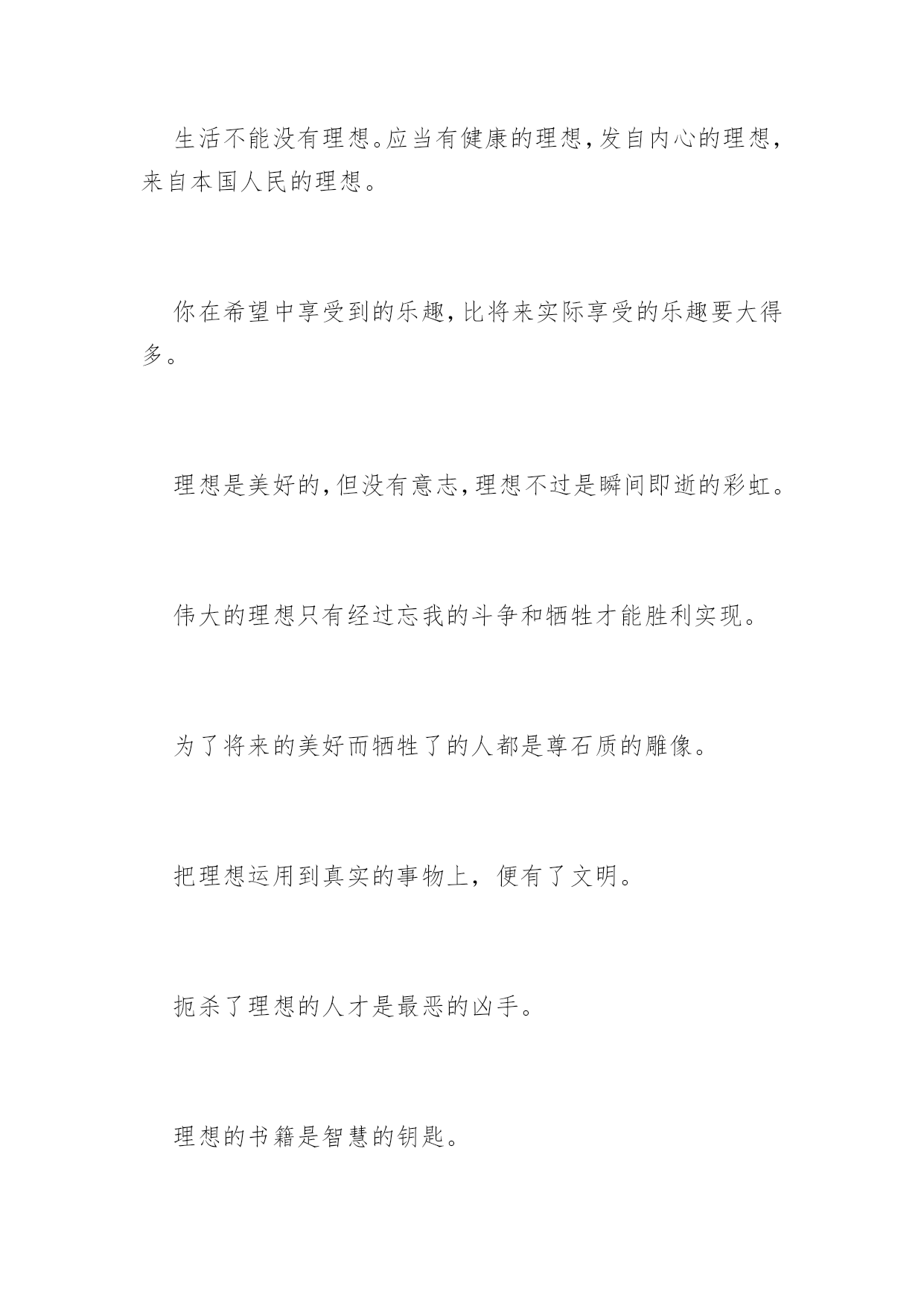 生活不能没有理想。应当有健康的理想,发自内心的理想,来自本国人民的理想。

你在希望中享受到的乐趣,比将来实际享受的乐趣要大得多。

理想是美好的,但没有意志,理想不过是瞬间即逝的彩虹。

伟大的理想只有经过忘我的斗争和牺牲才能胜利实现。

为了将来的美好而牺牲了的人都是尊石质的雕像。

把理想运用到真实的事物上，便有了文明。

扼杀了理想的人才是最恶的凶手。

理想的书籍是智慧的钥匙。